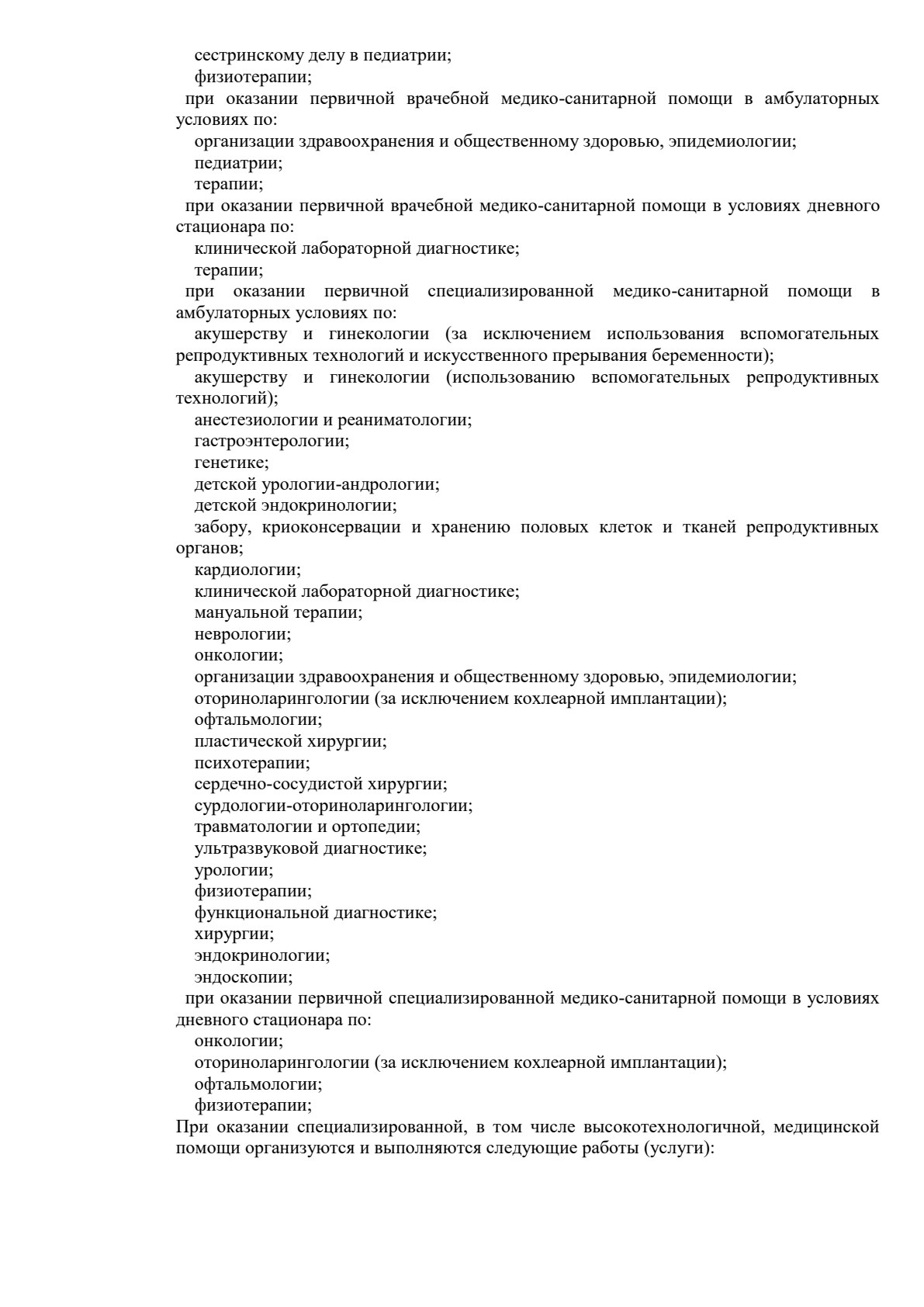 сестринскому делу в педиатрии;
физиотерапии;
при оказании первичной врачебной медико-санитарной помощи в амбулаторных условиях по:
организации здравоохранения и общественному здоровью, эпидемиологии;
педиатрии;
терапии;
при оказании первичной врачебной медико-санитарной помощи в условиях дневного стационара по:
клинической лабораторной диагностике;
терапии;
при оказании первичной специализированной медико-санитарной помощи в амбулаторных условиях по:
акушерству и гинекологии (за исключением использования вспомогательных репродуктивных технологий и искусственного прерывания беременности);
акушерству и гинекологии (использованию вспомогательных репродуктивных технологий);
анестезиологии и реаниматологии;
гастроэнтерологии;
генетике;
детской урологии-андрологии;
детской эндокринологии;
забору, криоконсервации и хранению половых клеток и тканей репродуктивных органов;
кардиологии;
клинической лабораторной диагностике;
мануальной терапии;
неврологии;
онкологии;
организации здравоохранения и общественному здоровью, эпидемиологии;
оториноларингологии (за исключением кохлеарной имплантации);
офтальмологии;
пластической хирургии;
психотерапии;
сердечно-сосудистой хирургии;
сурдологии-оториноларингологии;
травматологии и ортопедии;
ультразвуковой диагностике;
урологии;
физиотерапии;
функциональной диагностике;
хирургии;
эндокринологии;
эндоскопии;
при оказании первичной специализированной медико-санитарной помощи в условиях дневного стационара по:
онкологии;
оториноларингологии (за исключением кохлеарной имплантации);
офтальмологии;
физиотерапии;
При оказании специализированной, в том числе высокотехнологичной, медицинской помощи организуются и выполняются следующие работы (услуги):